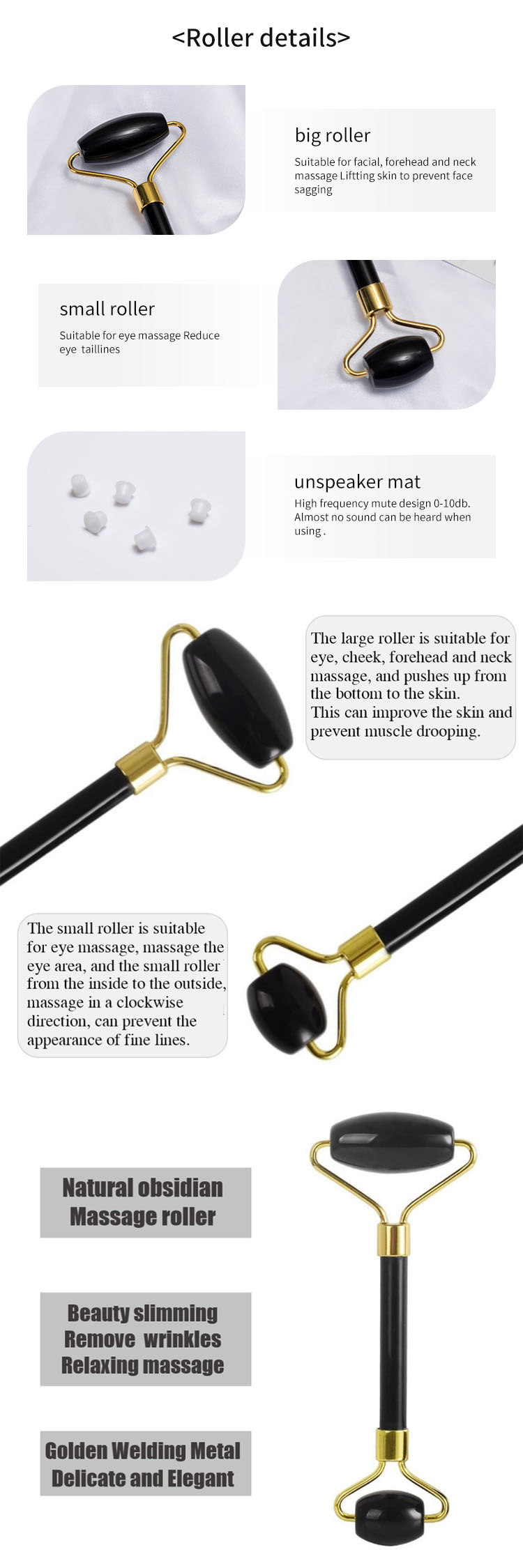 <Roller details>

big roller

Suitable for facial, forehead and neck massage Liftting skin to prevent face sagging

small roller

Suitable for eye massage Reduce eye taillines

unspeaker mat

High frequency mute design 0-10db. Almost no sound can be heard when using .

The large roller is suitable for eye, cheek, forehead and neck massage, and pushes up from the bottom to the skin.
This can improve the skin and prevent muscle drooping.

The small roller is suitable for eye massage, massage the eye area, and the small roller from the inside to the outside, massage in a clockwise direction, can prevent the appearance of fine lines.

Natural obsidian
Massage roller

Beauty slimming
Remove wrinkles
Relaxing massage

Golden Welding Metal
Delicate and Elegant